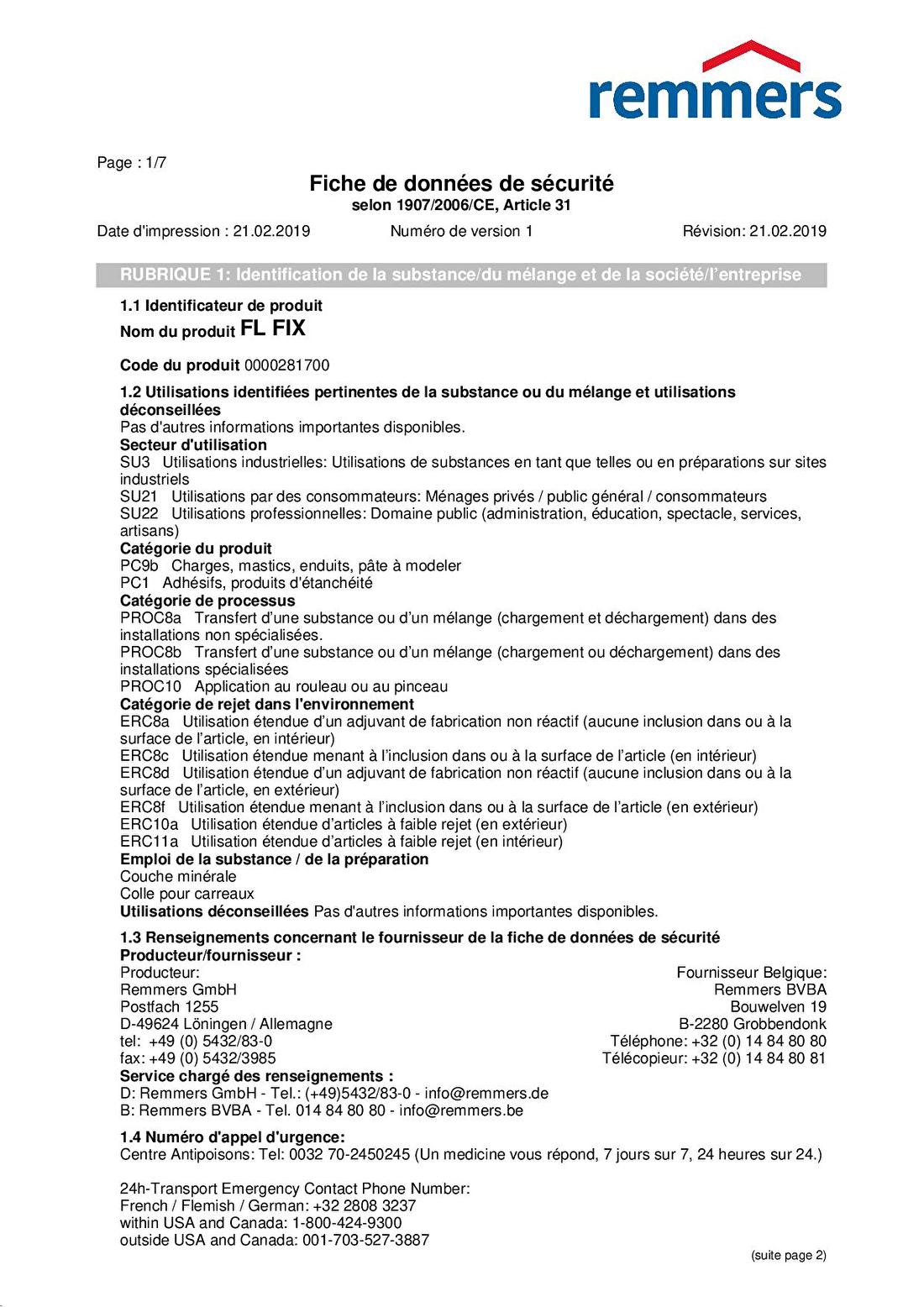 remmers

Page : 1/7

Fiche de données de sécurité
selon 1907/2006/CE, Article 31

Date d'impression : 21.02.2019 Numéro de version 1 Révision: 21.02.2019

RUBRIQUE 1: Identification de la substance/du mélange et de la société/l'entreprise

1.1 Identificateur de produit
Nom du produit FL FIX

Code du produit 0000281700

1.2 Utilisations identifiées pertinentes de la substance ou du mélange et utilisations déconseillées
Pas d'autres informations importantes disponibles.
Secteur d'utilisation
SU3 Utilisations industrielles: Utilisations de substances en tant que telles ou en préparations sur sites industriels
SU21 Utilisations par des consommateurs: Ménages privés / public général / consommateurs
SU22 Utilisations professionnelles: Domaine public (administration, éducation, spectacle, services, artisans)
Catégorie du produit
PC9b Charges, mastics, enduits, pâte à modeler
PC1 Adhésifs, produits d'étanchéité
Catégorie de processus
PROC8a Transfert d'une substance ou d'un mélange (chargement et déchargement) dans des installations non spécialisées.
PROC8b Transfert d'une substance ou d'un mélange (chargement ou déchargement) dans des installations spécialisées
PROC10 Application au rouleau ou au pinceau
Catégorie de rejet dans l'environnement
ERC8a Utilisation étendue d'un adjuvant de fabrication non réactif (aucune inclusion dans ou à la surface de l'article, en intérieur)
ERC8c Utilisation étendue menant à l'inclusion dans ou à la surface de l'article (en intérieur)
ERC8d Utilisation étendue d'un adjuvant de fabrication non réactif (aucune inclusion dans ou à la surface de l'article, en extérieur)
ERC8f Utilisation étendue menant à l'inclusion dans ou à la surface de l'article (en extérieur)
ERC10a Utilisation étendue d'articles à faible rejet (en extérieur)
ERC11a Utilisation étendue d'articles à faible rejet (en intérieur)
Emploi de la substance / de la préparation
Couche minérale
Colle pour carreaux
Utilisations déconseillées Pas d'autres informations importantes disponibles.

1.3 Renseignements concernant le fournisseur de la fiche de données de sécurité
Producteur/fournisseur :
Producteur:
Remmers GmbH
Postfach 1255
D-49624 Löningen / Allemagne
tel: +49 (0) 5432/83-0
fax: +49 (0) 5432/3985

Fournisseur Belgique:
Remmers BVBA
Bouwelven 19
B-2280 Grobbendonk
Téléphone: +32 (0) 14 84 80 80
Télécopieur: +32 (0) 14 84 80 81

Service chargé des renseignements :
D: Remmers GmbH - Tel.: (+49)5432/83-0 - info@remmers.de
B: Remmers BVBA - Tel. 014 84 80 80 - info@remmers.be

1.4 Numéro d'appel d'urgence:
Centre Antipoisons: Tel: 0032 70-2450245 (Un medicine vous répond, 7 jours sur 7, 24 heures sur 24.)

24h-Transport Emergency Contact Phone Number:
French / Flemish / German: +32 2808 3237
within USA and Canada: 1-800-424-9300
outside USA and Canada: 001-703-527-3887

(suite page 2)